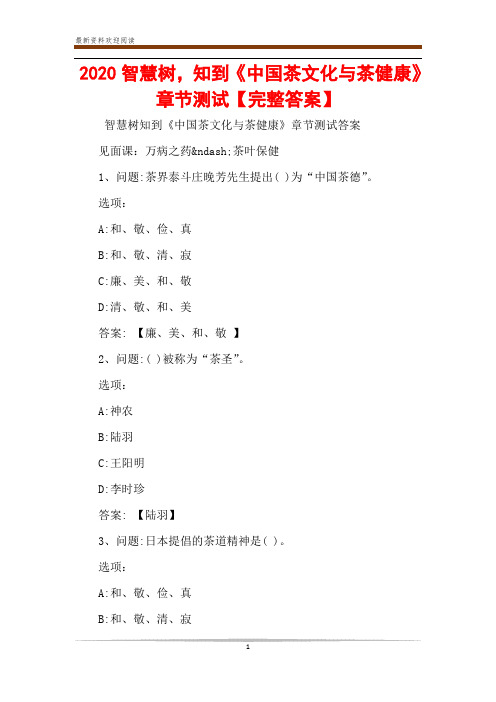 最新资料欢迎阅读

2020 智慧树，知到《中国茶文化与茶健康》章节测试【完整答案】

智慧树知到《中国茶文化与茶健康》章节测试答案

见面课：万病之药&ndash;茶叶保健

1、问题:茶界泰斗庄晚芳先生提出( )为“中国茶德”。

选项:

A:和、敬、俭、真

B:和、敬、清、寂

C:廉、美、和、敬

D:清、敬、和、美

答案: 【廉、美、和、敬 】

2、问题:( )被称为“茶圣”。

选项:

A:神农

B:陆羽

C:王阳明

D:李时珍

答案: 【陆羽】

3、问题:日本提倡的茶道精神是( )。

选项:

A:和、敬、俭、真

B:和、敬、清、寂

1